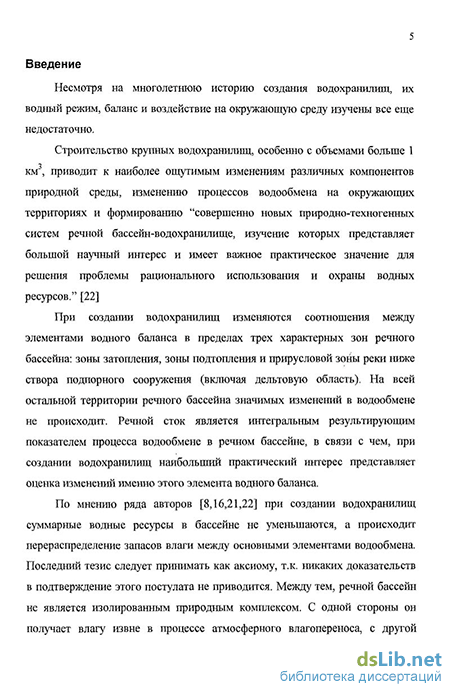 5

Введение

Несмотря на многолетнюю историю создания водохранилищ, их водный режим, баланс и воздействие на окружающую среду изучены все еще недостаточно.

Строительство крупных водохранилищ, особенно с объемами больше 1 км$^3$, приводит к наиболее ощутимым изменениям различных компонентов природной среды, изменению процессов водообмена на окружающих территориях и формированию "совершенно новых природно-техногенных систем речной бассейн-водохранилище, изучение которых представляет большой научный интерес и имеет важное практическое значение для решения проблемы рационального использования и охраны водных ресурсов." [22]

При создании водохранилищ изменяются соотношения между элементами водного баланса в пределах трех характерных зон речного бассейна: зоны затопления, зоны подтопления и прирусловой зоны реки ниже створа подпорного сооружения (включая дельтовую область). На всей остальной территории речного бассейна значимых изменений в водообмене не происходит. Речной сток является интегральным результирующим показателем процесса водообмене в речном бассейне, в связи с чем, при создании водохранилищ наибольший практический интерес представляет оценка изменений именно этого элемента водного баланса.

По мнению ряда авторов [8,16,21,22] при создании водохранилищ суммарные водные ресурсы в бассейне не уменьшаются, а происходит перераспределение запасов влаги между основными элементами водообмена. Последний тезис следует принимать как аксиому, т.к. никаких доказательств в подтверждение этого постулата не приводится. Между тем, речной бассейн не является изолированным природным комплексом. С одной стороны он получает влагу извне в процессе атмосферного влагопереноса, с другой

dsLib.net
библиотека диссертаций